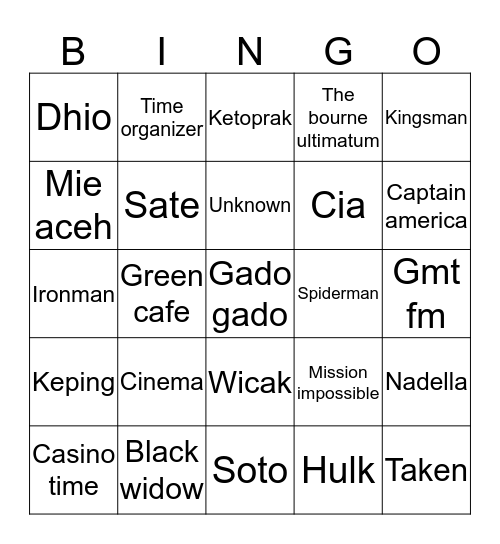 | B | I | N | G | O |
|---|---|---|---|---|
| Dhio | Time organizer | Ketoprak | The bourne ultimatum | Kingsman |
| Mie aceh | Sate | Unknown | Cia | Captain america |
| Ironman | Green cafe | Gado gado | Spiderman | Gmt fm |
| Keping | Cinema | Wicak | Mission impossible | Nadella |
| Casino time | Black widow | Soto | Hulk | Taken |